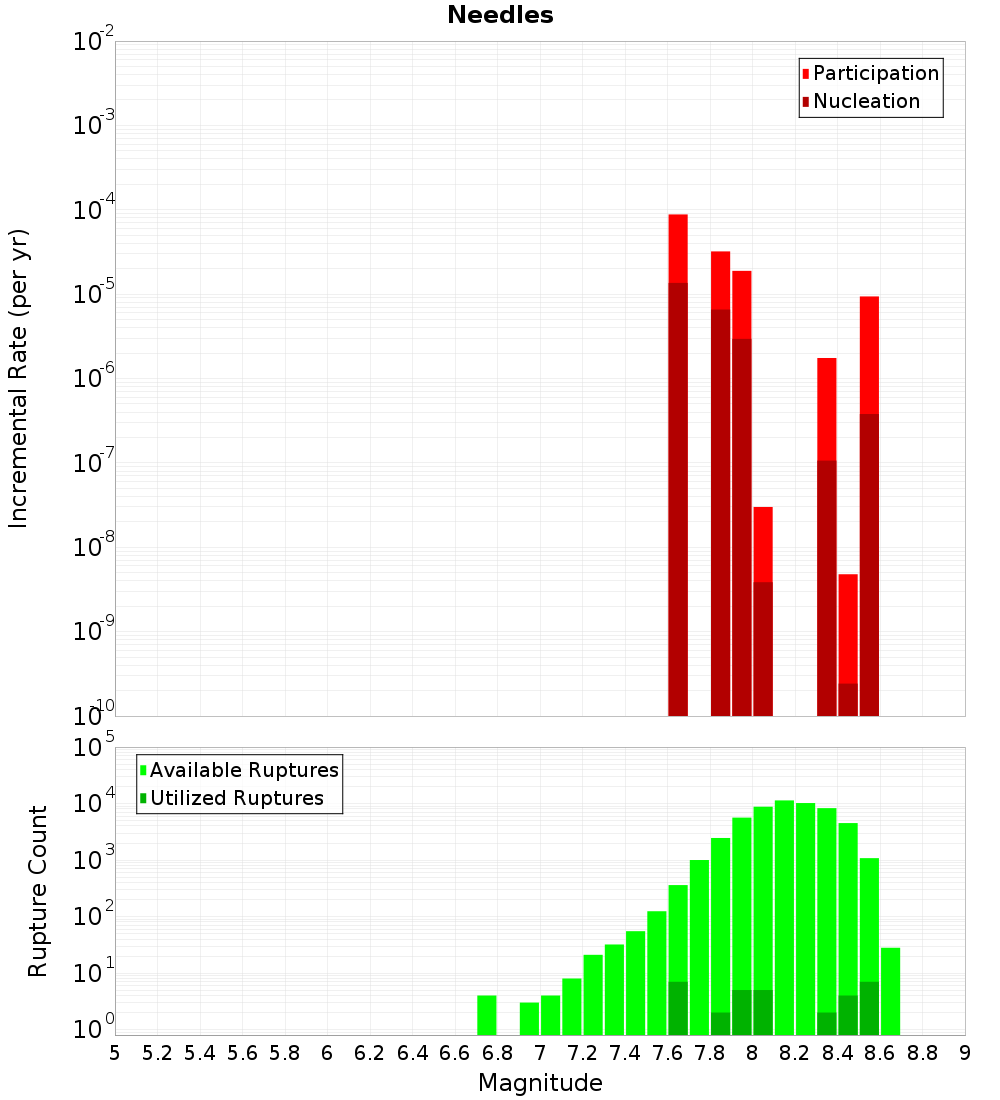 Needles

Participation
Nucleation

Incremental Rate (per yr)

$10^{-2}$
$10^{-3}$
$10^{-4}$
$10^{-5}$
$10^{-6}$
$10^{-7}$
$10^{-8}$
$10^{-9}$
$10^{-10}$

Available Ruptures
Utilized Ruptures

Rupture Count

$10^{5}$
$10^{4}$
$10^{3}$
$10^{2}$
$10^{1}$
$10^{0}$

5 5.2 5.4 5.6 5.8 6 6.2 6.4 6.6 6.8 7 7.2 7.4 7.6 7.8 8 8.2 8.4 8.6 8.8 9

Magnitude